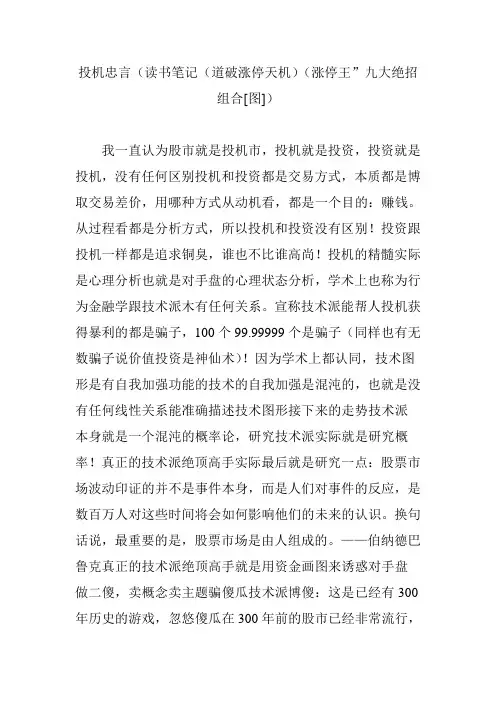 投机忠言（读书笔记（道破涨停天机）(涨停王”九大绝招组合[图]）

我一直认为股市就是投机市，投机就是投资，投资就是投机，没有任何区别投机和投资都是交易方式，本质都是博取交易差价，用哪种方式从动机看，都是一个目的：赚钱。从过程看都是分析方式，所以投机和投资没有区别！投资跟投机一样都是追求铜臭，谁也不比谁高尚！投机的精髓实际是心理分析也就是对手盘的心理状态分析，学术上也称为行为金融学跟技术派木有任何关系。宣称技术派能帮人投机获得暴利的都是骗子，100 个 99.99999 个是骗子（同样也有无数骗子说价值投资是神仙术）！因为学术上都认同，技术图形是有自我加强功能的技术的自我加强是混沌的，也就是没有任何线性关系能准确描述技术图形接下来的走势技术派本身就是一个混沌的概率论，研究技术派实际就是研究概率！真正的技术派绝顶高手实际最后就是研究一点：股票市场波动印证的并不是事件本身，而是人们对事件的反应，是数百万人对这些时间将会如何影响他们的未来的认识。换句话说，最重要的是，股票市场是由人组成的。——伯纳德巴鲁克真正的技术派绝顶高手就是用资金画图来诱惑对手盘做二傻，卖概念卖主题骗傻瓜技术派博傻：这是已经有 300 年历史的游戏，忽悠傻瓜在 300 年前的股市已经非常流行，